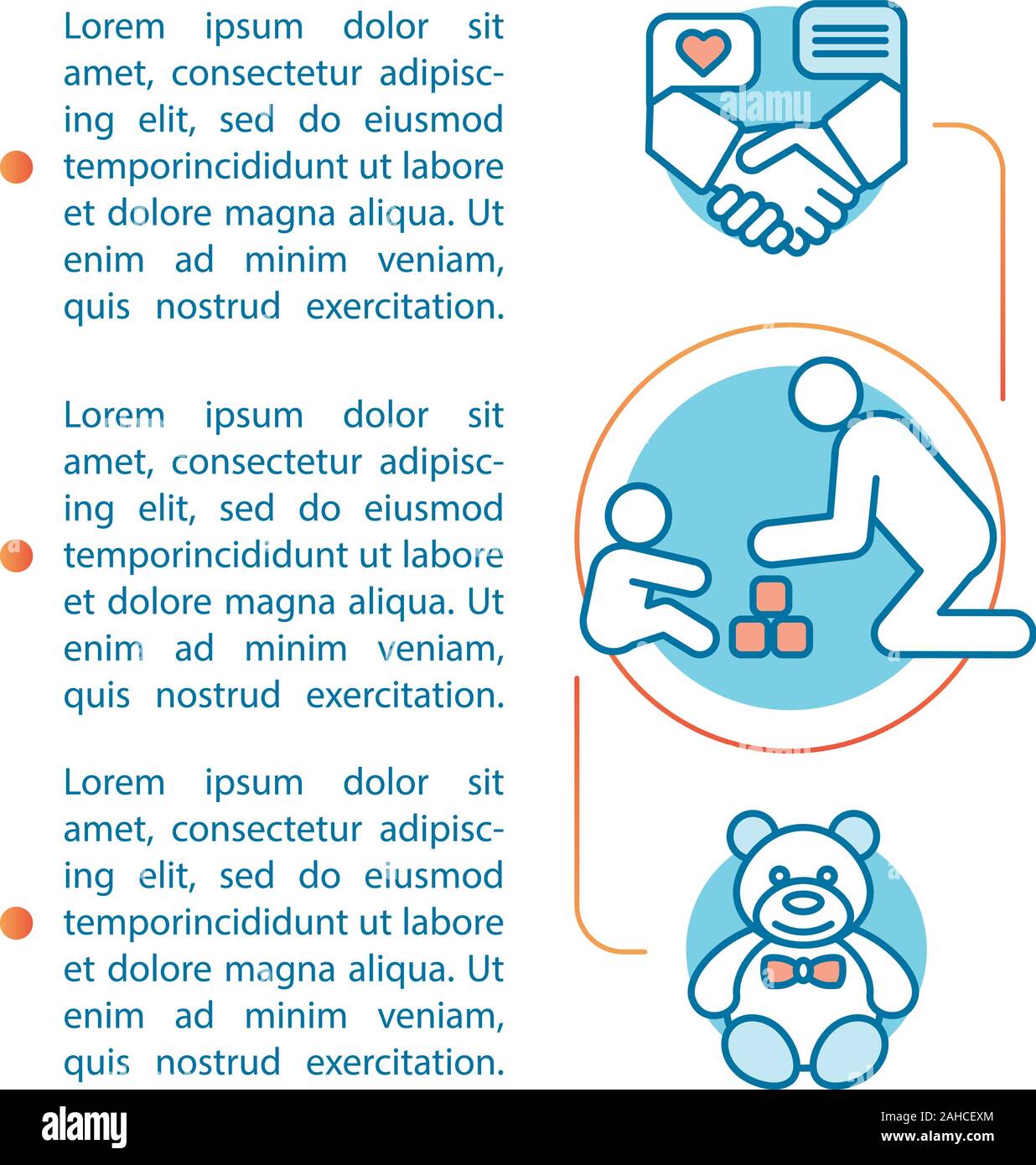 Lorem ipsum dolor sit amet, consectetur adipiscing elit, sed do eiusmod temporincididunt ut labore et dolore magna aliqua. Ut enim ad minim veniam, quis nostrud exercitation.

Lorem ipsum dolor sit amet, consectetur adipiscing elit, sed do eiusmod temporincididunt ut labore et dolore magna aliqua. Ut enim ad minim veniam, quis nostrud exercitation.

Lorem ipsum dolor sit amet, consectetur adipiscing elit, sed do eiusmod temporincididunt ut labore et dolore magna aliqua. Ut enim ad minim veniam, quis nostrud exercitation.

alamy

alamy

Image ID: 2AHCEXM
www.alamy.com